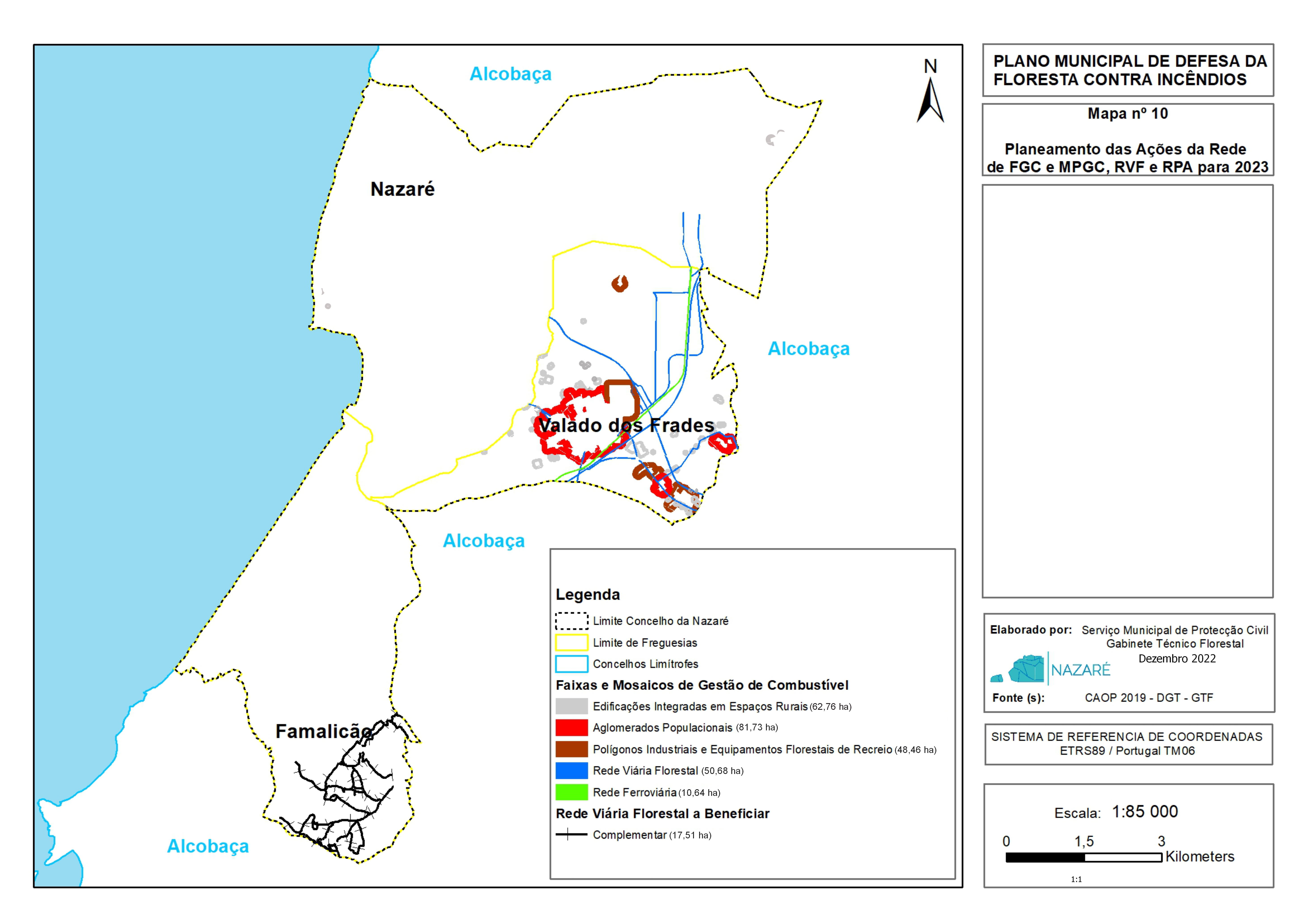 Alcobaça

N

Nazaré

Alcobaça

Valado dos Frades

Alcobaça

Famalicão

Alcobaça

Legenda

Limite Concelho da Nazaré

Limite de Freguesias

Concelhos Limítrofes

Faixas e Mosaicos de Gestão de Combustível

Edificações Integradas em Espaços Rurais (62,76 ha)

Aglomerados Populacionais (81,73 ha)

Polígonos Industriais e Equipamentos Florestais de Recreio (48,46 ha)

Rede Viária Florestal (50,68 ha)

Rede Ferroviária (10,64 ha)

Rede Viária Florestal a Beneficiar

Complementar (17,51 ha)

PLANO MUNICIPAL DE DEFESA DA FLORESTA CONTRA INCÊNDIOS

Mapa nº 10

Planeamento das Ações da Rede de FGC e MPGC, RVF e RPA para 2023

Elaborado por: Serviço Municipal de Protecção Civil Gabinete Técnico Florestal Dezembro 2022

NAZARÉ

Fonte (s): CAOP 2019 - DGT - GTF

SISTEMA DE REFERENCIA DE COORDENADAS ETRS89 / Portugal TM06

Escala: 1:85 000

0 1,5 3 Kilometers

1:1